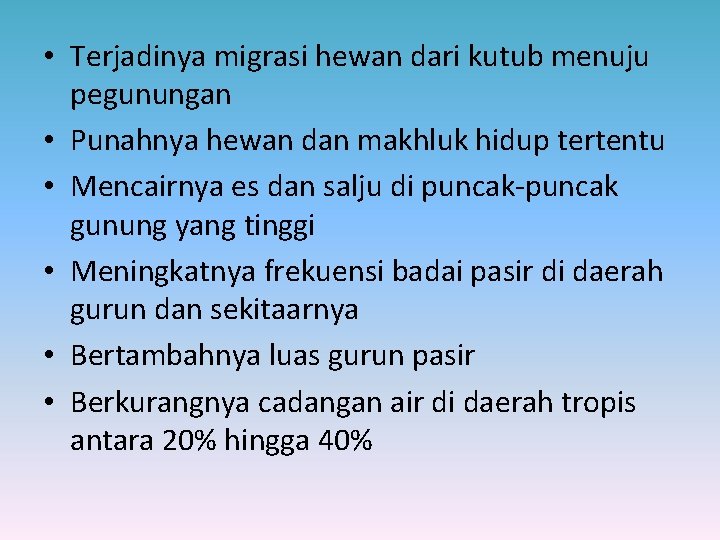 • Terjadinya migrasi hewan dari kutub menuju pegunungan
• Punahnya hewan dan makhluk hidup tertentu
• Mencairnya es dan salju di puncak-puncak gunung yang tinggi
• Meningkatnya frekuensi badai pasir di daerah gurun dan sekitaarnya
• Bertambahnya luas gurun pasir
• Berkurangnya cadangan air di daerah tropis antara 20% hingga 40%